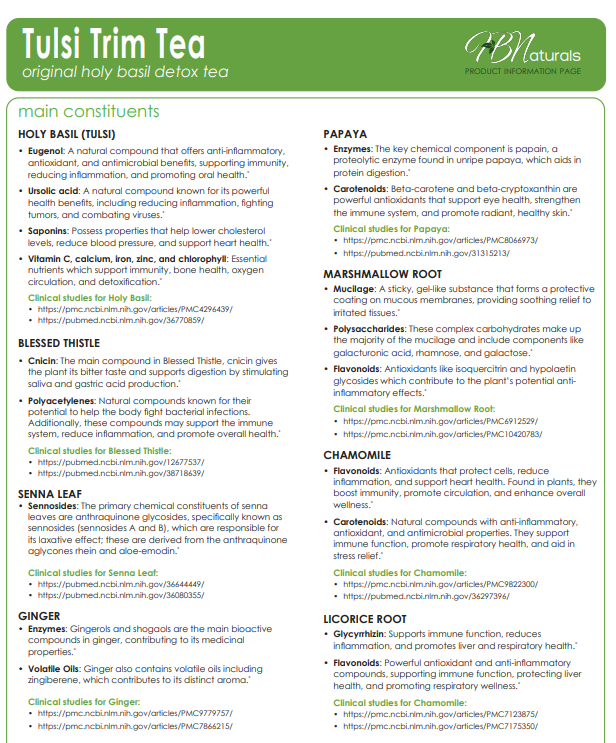 Tulsi Trim Tea
original holy basil detox tea

FBNaturals
PRODUCT INFORMATION PAGE

main constituents

HOLY BASIL (TULSI)
• Eugenol: A natural compound that offers anti-inflammatory, antioxidant, and antimicrobial benefits, supporting immunity, reducing inflammation, and promoting oral health.*
• Ursolic acid: A natural compound known for its powerful health benefits, including reducing inflammation, fighting tumors, and combating viruses.*
• Saponins: Possess properties that help lower cholesterol levels, reduce blood pressure, and support heart health.*
• Vitamin C, calcium, iron, zinc, and chlorophyll: Essential nutrients which support immunity, bone health, oxygen circulation, and detoxification.*
Clinical studies for Holy Basil:
• https://pmc.ncbi.nlm.nih.gov/articles/PMC4296439/
• https://pubmed.ncbi.nlm.nih.gov/36770859/

BLESSED THISTLE
• Cnicin: The main compound in Blessed Thistle, cnicin gives the plant its bitter taste and supports digestion by stimulating saliva and gastric acid production.*
• Polyacetylenes: Natural compounds known for their potential to help the body fight bacterial infections. Additionally, these compounds may support the immune system, reduce inflammation, and promote overall health.*
Clinical studies for Blessed Thistle:
• https://pubmed.ncbi.nlm.nih.gov/12677537/
• https://pubmed.ncbi.nlm.nih.gov/38718639/

SENNA LEAF
• Sennosides: The primary chemical constituents of senna leaves are anthraquinone glycosides, specifically known as sennosides (sennosides A and B), which are responsible for its laxative effect; these are derived from the anthraquinone aglycones rhein and aloe-emodin.*
Clinical studies for Senna Leaf:
• https://pubmed.ncbi.nlm.nih.gov/36644449/
• https://pubmed.ncbi.nlm.nih.gov/36080355/

GINGER
• Enzymes: Gingerols and shogaols are the main bioactive compounds in ginger, contributing to its medicinal properties.*
• Volatile Oils: Ginger also contains volatile oils including zingiberene, which contributes to its distinct aroma.*
Clinical studies for Ginger:
• https://pmc.ncbi.nlm.nih.gov/articles/PMC9779757/
• https://pmc.ncbi.nlm.nih.gov/articles/PMC7866215/

PAPAYA
• Enzymes: The key chemical component is papain, a proteolytic enzyme found in unripe papaya, which aids in protein digestion.*
• Carotenoids: Beta-carotene and beta-cryptoxanthin are powerful antioxidants that support eye health, strengthen the immune system, and promote radiant, healthy skin.*
Clinical studies for Papaya:
• https://pmc.ncbi.nlm.nih.gov/articles/PMC8066973/
• https://pubmed.ncbi.nlm.nih.gov/31315213/

MARSHMALLOW ROOT
• Mucilage: A sticky, gel-like substance that forms a protective coating on mucous membranes, providing soothing relief to irritated tissues.*
• Polysaccharides: These complex carbohydrates make up the majority of the mucilage and include components like galacturonic acid, rhamnose, and galactose.*
• Flavonoids: Antioxidants like isoquercitrin and hypolaetin glycosides which contribute to the plant's potential anti-inflammatory effects.*
Clinical studies for Marshmallow Root:
• https://pmc.ncbi.nlm.nih.gov/articles/PMC6912529/
• https://pmc.ncbi.nlm.nih.gov/articles/PMC10420783/

CHAMOMILE
• Flavonoids: Antioxidants that protect cells, reduce inflammation, and support heart health. Found in plants, they boost immunity, promote circulation, and enhance overall wellness.*
• Carotenoids: Natural compounds with anti-inflammatory, antioxidant, and antimicrobial properties. They support immune function, promote respiratory health, and aid in stress relief.*
Clinical studies for Chamomile:
• https://pmc.ncbi.nlm.nih.gov/articles/PMC9822300/
• https://pubmed.ncbi.nlm.nih.gov/36297396/

LICORICE ROOT
• Glycyrrhizin: Supports immune function, reduces inflammation, and promotes liver and respiratory health.*
• Flavonoids: Powerful antioxidant and anti-inflammatory compounds, supporting immune function, protecting liver health, and promoting respiratory wellness.*
Clinical studies for Chamomile:
• https://pmc.ncbi.nlm.nih.gov/articles/PMC7123875/
• https://pmc.ncbi.nlm.nih.gov/articles/PMC7175350/